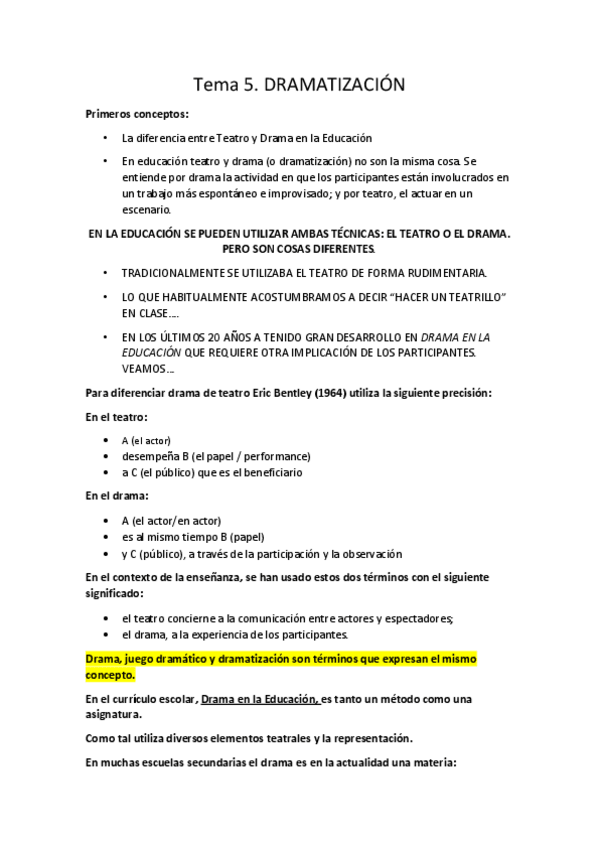 Tema 5. DRAMATIZACIÓN

Primeros conceptos:

• La diferencia entre Teatro y Drama en la Educación

• En educación teatro y drama (o dramatización) no son la misma cosa. Se entiende por drama la actividad en que los participantes están involucrados en un trabajo más espontáneo e improvisado; y por teatro, el actuar en un escenario.

EN LA EDUCACIÓN SE PUEDEN UTILIZAR AMBAS TÉCNICAS: EL TEATRO O EL DRAMA. PERO SON COSAS DIFERENTES.

• TRADICIONALMENTE SE UTILIZABA EL TEATRO DE FORMA RUDIMENTARIA.

• LO QUE HABITUALMENTE ACOSTUMBRAMOS A DECIR "HACER UN TEATRILLO" EN CLASE....

• EN LOS ÚLTIMOS 20 AÑOS A TENIDO GRAN DESARROLLO EN DRAMA EN LA EDUCACIÓN QUE REQUIERE OTRA IMPLICACIÓN DE LOS PARTICIPANTES. VEAMOS....

Para diferenciar drama de teatro Eric Bentley (1964) utiliza la siguiente precisión:

En el teatro:

• A (el actor)
• desempeña B (el papel / performance)
• a C (el público) que es el beneficiario

En el drama:

• A (el actor/en actor)
• es al mismo tiempo B (papel)
• y C (público), a través de la participación y la observación

En el contexto de la enseñanza, se han usado estos dos términos con el siguiente significado:

• el teatro concierne a la comunicación entre actores y espectadores;
• el drama, a la experiencia de los participantes.

Drama, juego dramático y dramatización son términos que expresan el mismo concepto.

En el currículo escolar, Drama en la Educación, es tanto un método como una asignatura.

Como tal utiliza diversos elementos teatrales y la representación.

En muchas escuelas secundarias el drama es en la actualidad una materia: